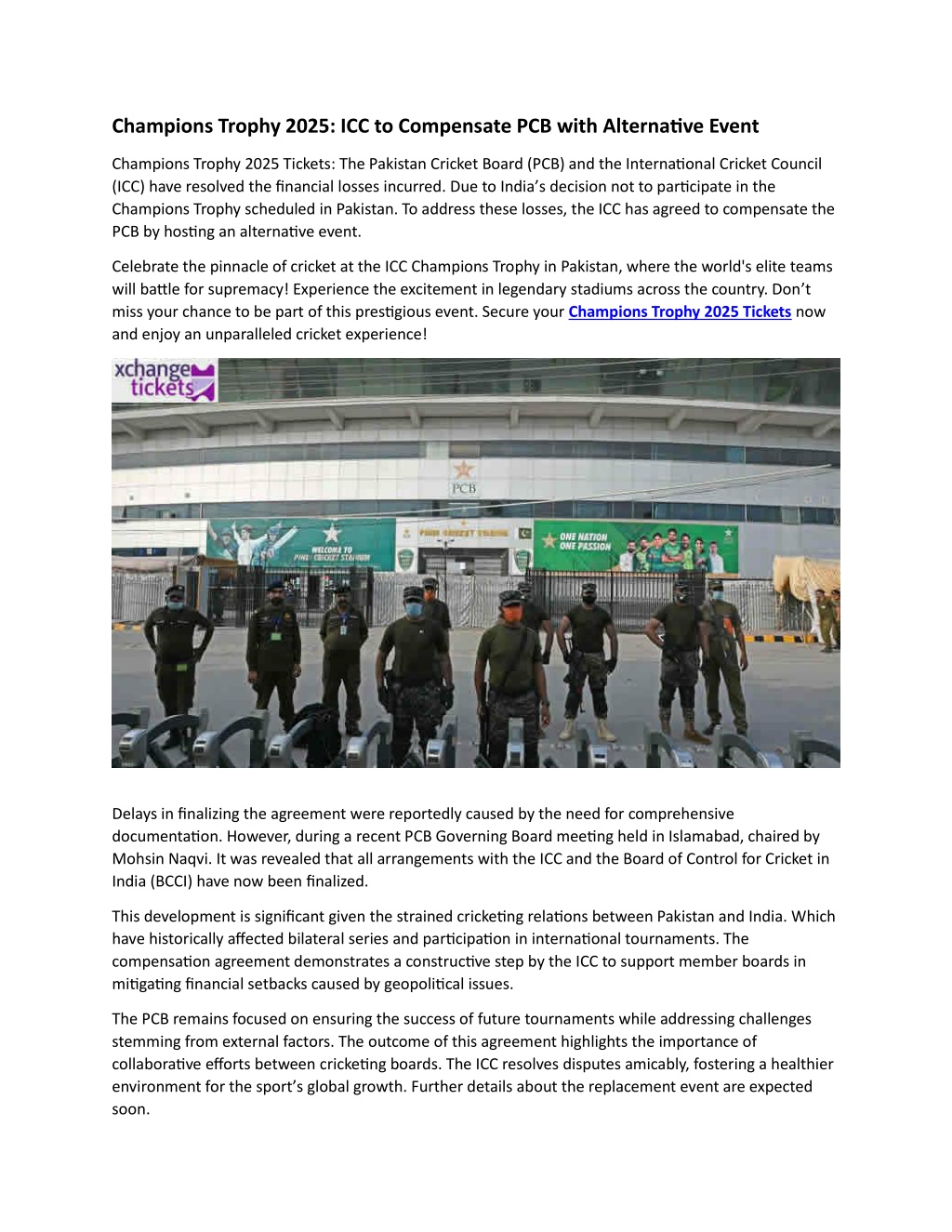 Champions Trophy 2025: ICC to Compensate PCB with Alternative Event

Champions Trophy 2025 Tickets: The Pakistan Cricket Board (PCB) and the International Cricket Council (ICC) have resolved the financial losses incurred. Due to India's decision not to participate in the Champions Trophy scheduled in Pakistan. To address these losses, the ICC has agreed to compensate the PCB by hosting an alternative event.

Celebrate the pinnacle of cricket at the ICC Champions Trophy in Pakistan, where the world's elite teams will battle for supremacy! Experience the excitement in legendary stadiums across the country. Don't miss your chance to be part of this prestigious event. Secure your Champions Trophy 2025 Tickets now and enjoy an unparalleled cricket experience!

xchange tickets

PCB

WELCOME TO PINDI CRICKET STADIUM

PINDI CRICKET STADIUM

ONE NATION ONE PASSION

Delays in finalizing the agreement were reportedly caused by the need for comprehensive documentation. However, during a recent PCB Governing Board meeting held in Islamabad, chaired by Mohsin Naqvi. It was revealed that all arrangements with the ICC and the Board of Control for Cricket in India (BCCI) have now been finalized.

This development is significant given the strained cricketing relations between Pakistan and India. Which have historically affected bilateral series and participation in international tournaments. The compensation agreement demonstrates a constructive step by the ICC to support member boards in mitigating financial setbacks caused by geopolitical issues.

The PCB remains focused on ensuring the success of future tournaments while addressing challenges stemming from external factors. The outcome of this agreement highlights the importance of collaborative efforts between cricketing boards. The ICC resolves disputes amicably, fostering a healthier environment for the sport's global growth. Further details about the replacement event are expected soon.